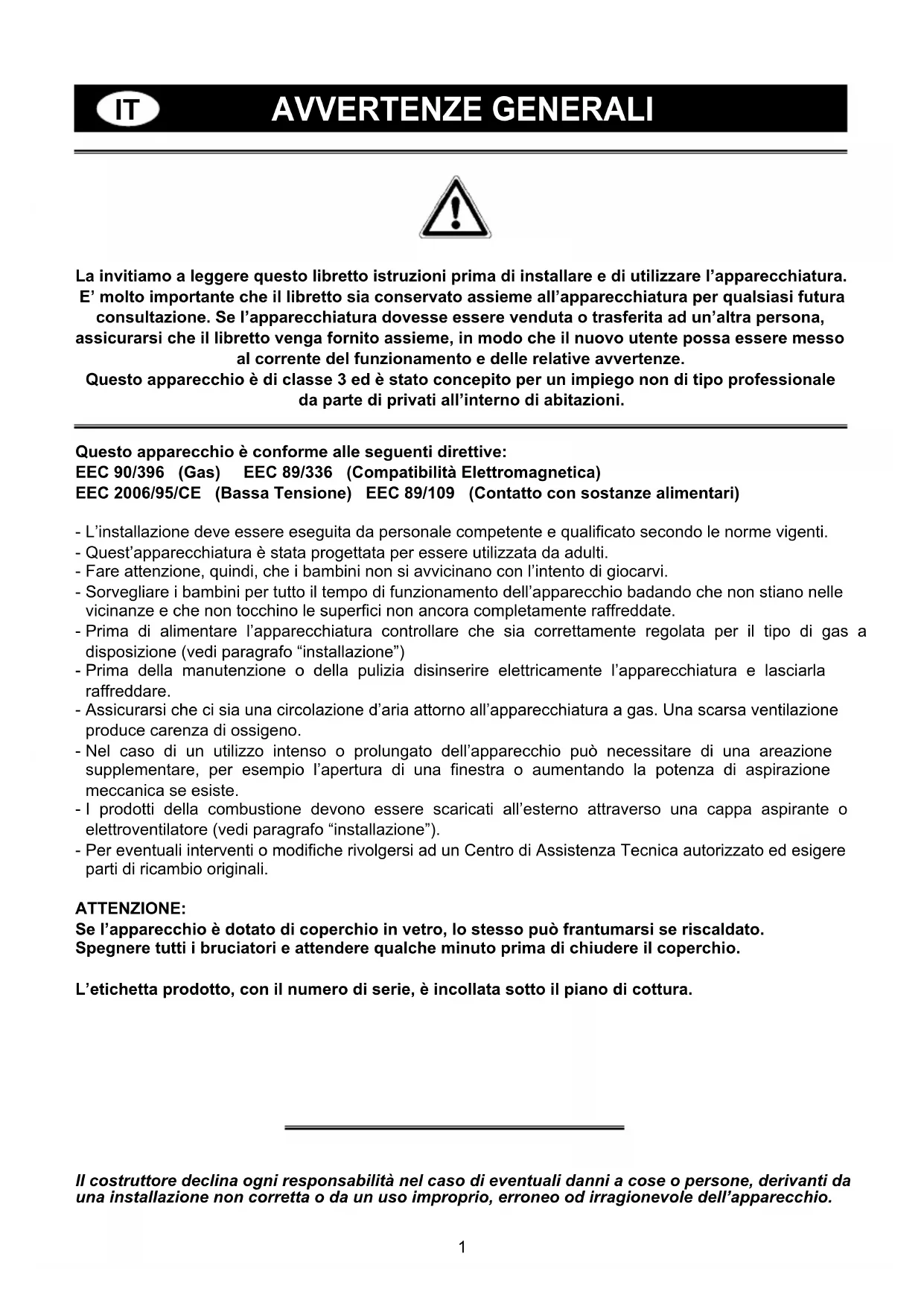 IT AVVERTENZE GENERALI

La invitiamo a leggere questo libretto istruzioni prima di installare e di utilizzare l'apparecchiatura. E' molto importante che il libretto sia conservato assieme all'apparecchiatura per qualsiasi futura consultazione. Se l'apparecchiatura dovesse essere venduta o trasferita ad un'altra persona, assicurarsi che il libretto venga fornito assieme, in modo che il nuovo utente possa essere messo al corrente del funzionamento e delle relative avvertenze.
Questo apparecchio è di classe 3 ed è stato concepito per un impiego non di tipo professionale da parte di privati all'interno di abitazioni.

Questo apparecchio è conforme alle seguenti direttive:
EEC 90/396 (Gas) EEC 89/336 (Compatibilità Elettromagnetica)
EEC 2006/95/CE (Bassa Tensione) EEC 89/109 (Contatto con sostanze alimentari)

- L'installazione deve essere eseguita da personale competente e qualificato secondo le norme vigenti.
- Quest'apparecchiatura è stata progettata per essere utilizzata da adulti.
- Fare attenzione, quindi, che i bambini non si avvicinano con l'intento di giocarvi.
- Sorvegliare i bambini per tutto il tempo di funzionamento dell'apparecchio badando che non stiano nelle vicinanze e che non tocchino le superfici non ancora completamente raffreddate.
- Prima di alimentare l'apparecchiatura controllare che sia correttamente regolata per il tipo di gas a disposizione (vedi paragrafo "installazione")
- Prima della manutenzione o della pulizia disinserire elettricamente l'apparecchiatura e lasciarla raffreddare.
- Assicurarsi che ci sia una circolazione d'aria attorno all'apparecchiatura a gas. Una scarsa ventilazione produce carenza di ossigeno.
- Nel caso di un utilizzo intenso o prolungato dell'apparecchio può necessitare di una areazione supplementare, per esempio l'apertura di una finestra o aumentando la potenza di aspirazione meccanica se esiste.
- I prodotti della combustione devono essere scaricati all'esterno attraverso una cappa aspirante o elettroventilatore (vedi paragrafo "installazione").
- Per eventuali interventi o modifiche rivolgersi ad un Centro di Assistenza Tecnica autorizzato ed esigere parti di ricambio originali.

ATTENZIONE:
Se l'apparecchio è dotato di coperchio in vetro, lo stesso può frantumarsi se riscaldato.
Spegnere tutti i bruciatori e attendere qualche minuto prima di chiudere il coperchio.

L'etichetta prodotto, con il numero di serie, è incollata sotto il piano di cottura.

Il costruttore declina ogni responsabilità nel caso di eventuali danni a cose o persone, derivanti da una installazione non corretta o da un uso improprio, erroneo od irragionevole dell'apparecchio.

1